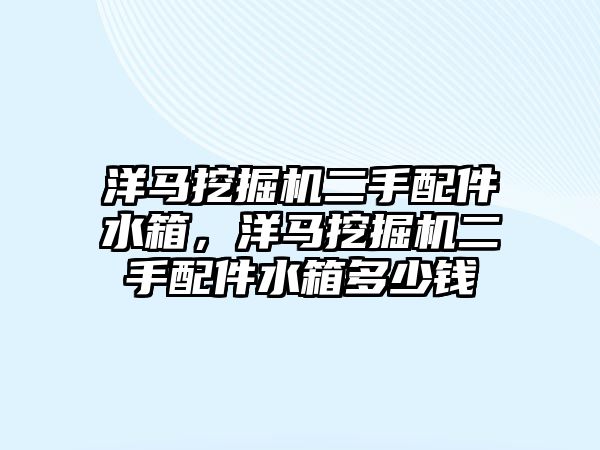 洋马挖掘机二手配件水箱，洋马挖掘机二手配件水箱多少钱